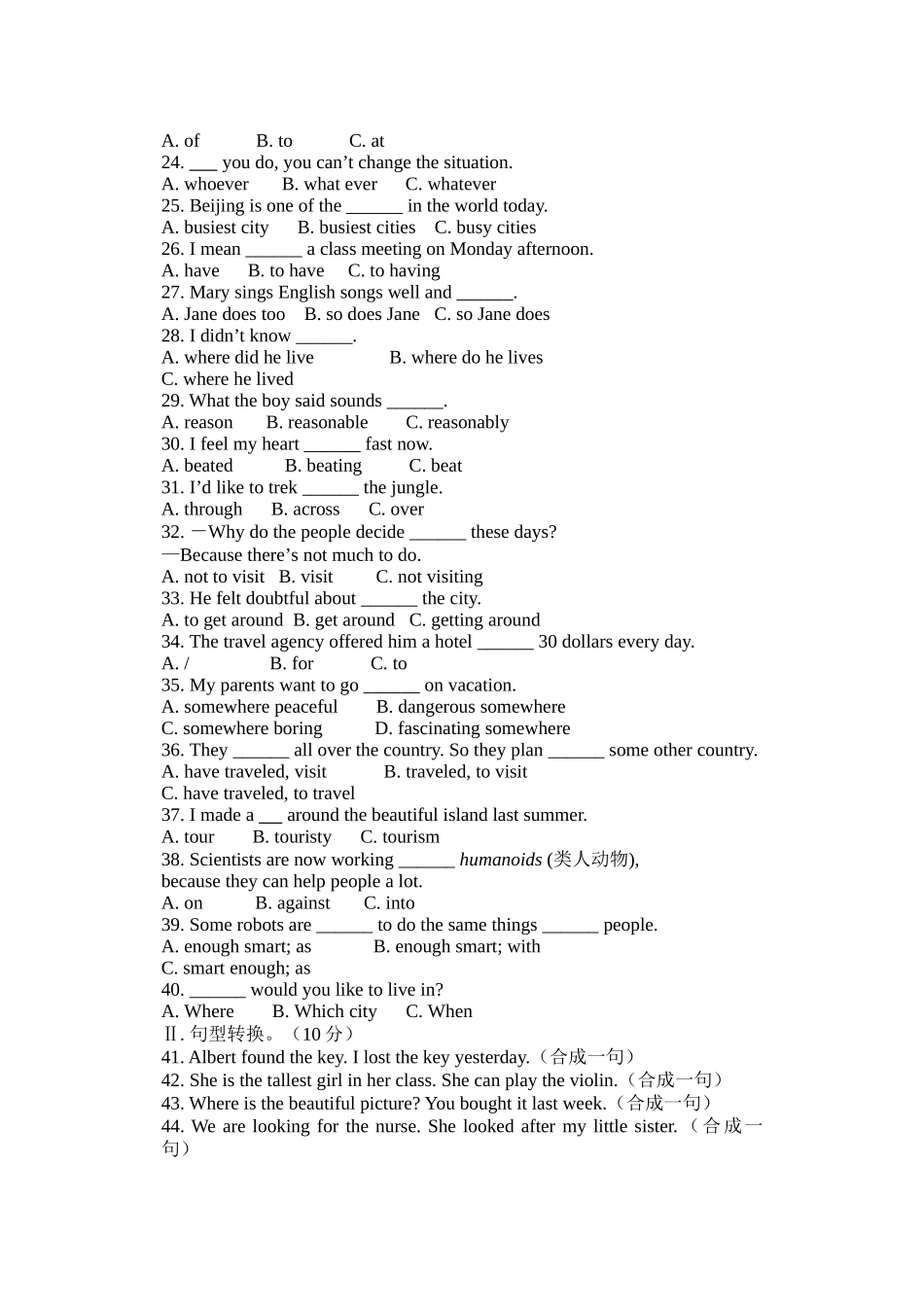 A. of B. to C. at
24. ___ you do, you can’t change the situation.
A. whoever B. what ever C. whatever
25. Beijing is one of the ______ in the world today.
A. busiest city B. busiest cities C. busy cities
26. I mean ______ a class meeting on Monday afternoon.
A. have B. to have C. to having
27. Mary sings English songs well and ______.
A. Jane does too B. so does Jane C. so Jane does
28. I didn’t know ______.
A. where did he live B. where do he lives
C. where he lived
29. What the boy said sounds ______.
A. reason B. reasonable C. reasonably
30. I feel my heart ______ fast now.
A. beated B. beating C. beat
31. I’d like to trek ______ the jungle.
A. through B. across C. over
32. —Why do the people decide ______ these days?
—Because there’s not much to do.
A. not to visit B. visit C. not visiting
33. He felt doubtful about ______ the city.
A. to get around B. get around C. getting around
34. The travel agency offered him a hotel ______ 30 dollars every day.
A. / B. for C. to
35. My parents want to go ______ on vacation.
A. somewhere peaceful B. dangerous somewhere
C. somewhere boring D. fascinating somewhere
36. They ______ all over the country. So they plan ______ some other country.
A. have traveled, visit B. traveled, to visit
C. have traveled, to travel
37. I made a ___ around the beautiful island last summer.
A. tour B. touristy C. tourism
38. Scientists are now working ______ humanoids (类人动物), because they can help people a lot.
A. on B. against C. into
39. Some robots are ______ to do the same things ______ people.
A. enough smart; as B. enough smart; with
C. smart enough; as
40. ______ would you like to live in?
A. Where B. Which city C. When
Ⅱ. 句型转换。（10 分）
41. Albert found the key. I lost the key yesterday.（合成一句）
42. She is the tallest girl in her class. She can play the violin.（合成一句）
43. Where is the beautiful picture? You bought it last week.（合成一句）
44. We are looking for the nurse. She looked after my little sister.（合成一句）